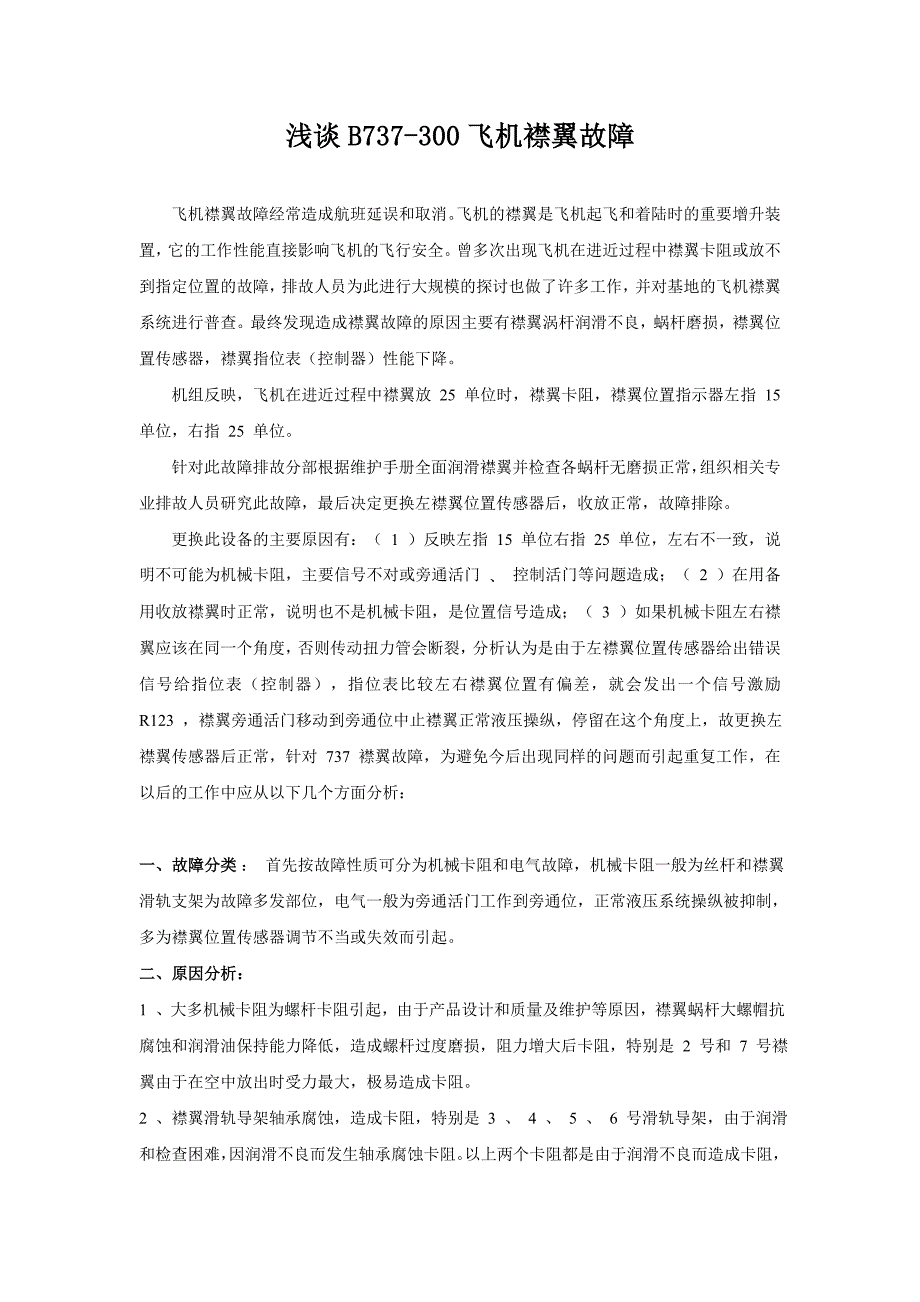 浅谈 B737-300 飞机襟翼故障

飞机襟翼故障经常造成航班延误和取消。飞机的襟翼是飞机起飞和着陆时的重要增升装置，它的工作性能直接影响飞机的飞行安全。曾多次出现飞机在进近过程中襟翼卡阻或放不到指定位置的故障，排故人员为此进行大规模的探讨也做了许多工作，并对基地的飞机襟翼系统进行普查。最终发现造成襟翼故障的原因主要有襟翼涡杆润滑不良，蜗杆磨损，襟翼位置传感器，襟翼指位表（控制器）性能下降。

机组反映，飞机在进近过程中襟翼放 25 单位时，襟翼卡阻，襟翼位置指示器左指 15 单位，右指 25 单位。

针对此故障排故分部根据维护手册全面润滑襟翼并检查各蜗杆无磨损正常，组织相关专业排故人员研究此故障，最后决定更换左襟翼位置传感器后，收放正常，故障排除。

更换此设备的主要原因有：（ 1 ）反映左指 15 单位右指 25 单位，左右不一致，说明不可能为机械卡阻，主要信号不对或旁通活门 、 控制活门等问题造成；（ 2 ）在用备用收放襟翼时正常，说明也不是机械卡阻，是位置信号造成；（ 3 ）如果机械卡阻左右襟翼应该在同一个角度，否则传动扭力管会断裂，分析认为是由于左襟翼位置传感器给出错误信号给指位表（控制器），指位表比较左右襟翼位置有偏差，就会发出一个信号激励 R123 ，襟翼旁通活门移动到旁通位中止襟翼正常液压操纵，停留在这个角度上，故更换左襟翼传感器后正常，针对 737 襟翼故障，为避免今后出现同样的问题而引起重复工作，在以后的工作中应从以下几个方面分析：

一、故障分类： 首先按故障性质可分为机械卡阻和电气故障，机械卡阻一般为丝杆和襟翼滑轨支架为故障多发部位，电气一般为旁通活门工作到旁通位，正常液压系统操纵被抑制，多为襟翼位置传感器调节不当或失效而引起。

二、原因分析：

1 、大多机械卡阻为螺杆卡阻引起，由于产品设计和质量及维护等原因，襟翼蜗杆大螺帽抗腐蚀和润滑油保持能力降低，造成螺杆过度磨损，阻力增大后卡阻，特别是 2 号和 7 号襟翼由于在空中放出时受力最大，极易造成卡阻。

2 、襟翼滑轨导架轴承腐蚀，造成卡阻，特别是 3 、 4 、 5 、 6 号滑轨导架，由于润滑和检查困难，因润滑不良而发生轴承腐蚀卡阻。以上两个卡阻都是由于润滑不良而造成卡阻，